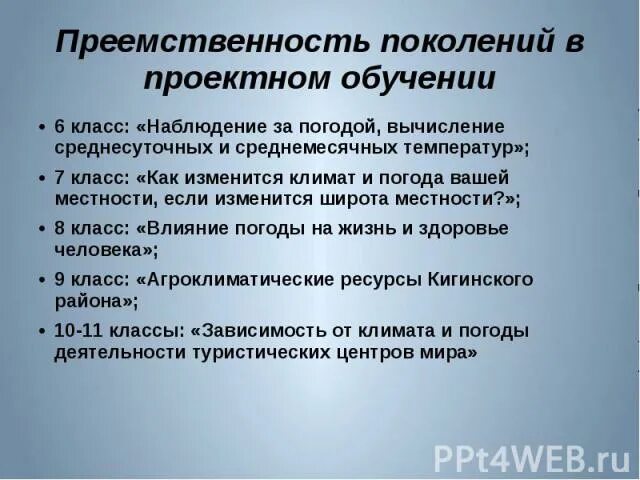 Преемственность поколений в проектном обучении

• 6 класс: «Наблюдение за погодой, вычисление среднесуточных и среднемесячных температур»;
• 7 класс: «Как изменится климат и погода вашей местности, если изменится широта местности?»;
• 8 класс: «Влияние погоды на жизнь и здоровье человека»;
• 9 класс: «Агроклиматические ресурсы Кигинского района»;
• 10-11 классы: «Зависимость от климата и погоды деятельности туристических центров мира»

PPt4WEB.ru